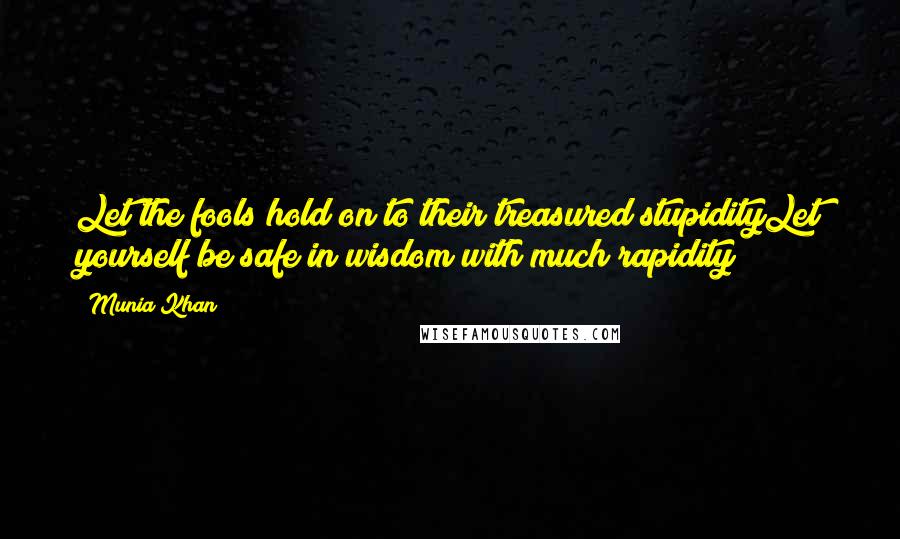 Let the fools hold on to their treasured stupidityLet yourself be safe in wisdom with much rapidity

Munia Khan

WISEFAMOUSQUOTES.COM